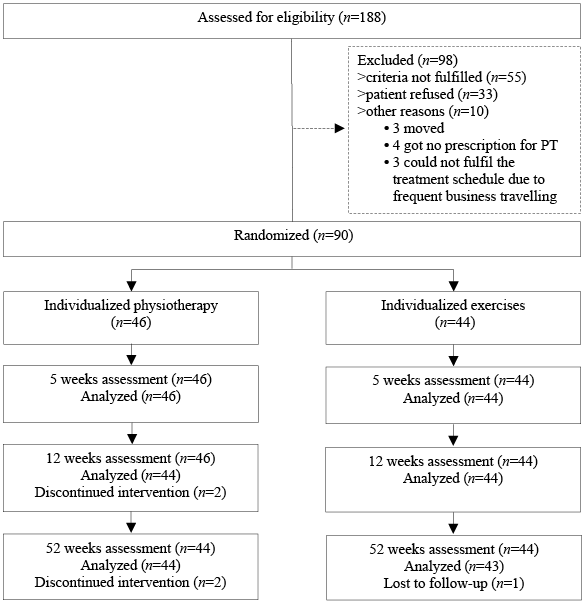 Assessed for eligibility ($n$=188)

Excluded ($n$=98)
>criteria not fulfilled ($n$=55)
>patient refused ($n$=33)
>other reasons ($n$=10)
• 3 moved
• 4 got no prescription for PT
• 3 could not fulfil the treatment schedule due to frequent business travelling

Randomized ($n$=90)

Individualized physiotherapy ($n$=46)

5 weeks assessment ($n$=46)
Analyzed ($n$=46)

12 weeks assessment ($n$=46)
Analyzed ($n$=44)
Discontinued intervention ($n$=2)

52 weeks assessment ($n$=44)
Analyzed ($n$=44)
Discontinued intervention ($n$=2)

Individualized exercises ($n$=44)

5 weeks assessment ($n$=44)
Analyzed ($n$=44)

12 weeks assessment ($n$=44)
Analyzed ($n$=44)

52 weeks assessment ($n$=44)
Analyzed ($n$=43)
Lost to follow-up ($n$=1)